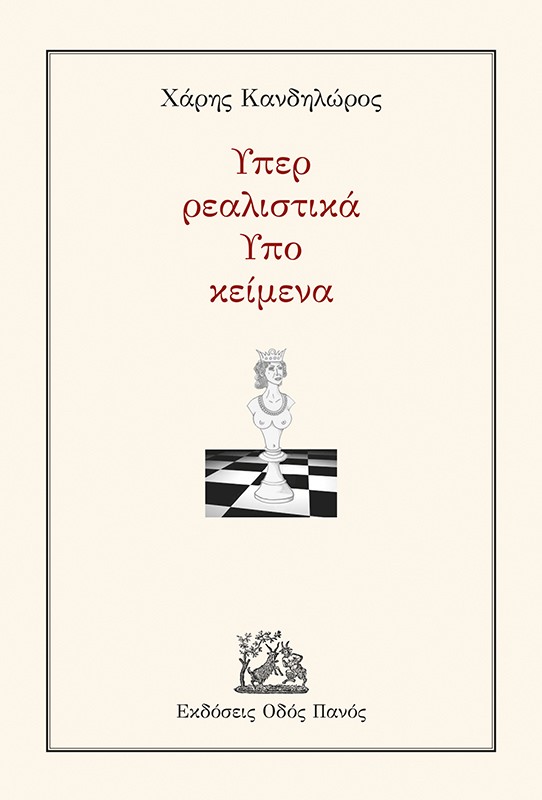 Χάρης Κανδηλώρος

Υπερ
ρεαλιστικά
Υπο
κείμενα

Εκδόσεις Οδός Πανός